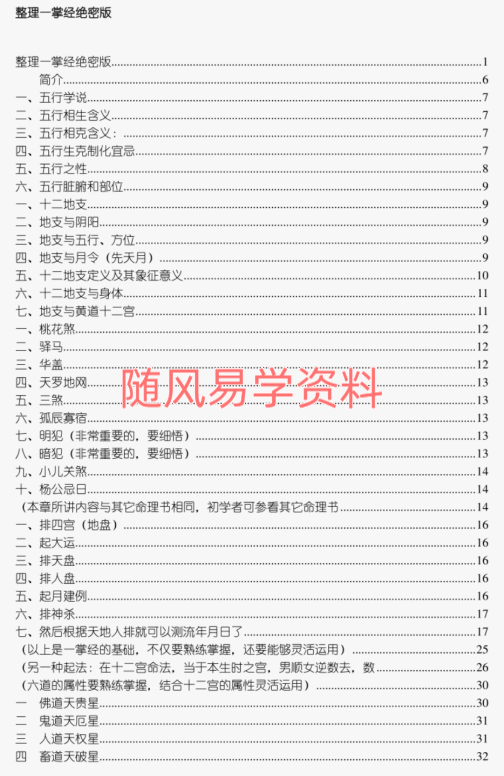 整理一掌经绝密版

整理一掌经绝密版......1
简介......6
一、五行学说......7
二、五行相生含义......7
三、五行相克含义：......7
四、五行生克制化宜忌......7
五、五行之性......8
六、五行脏腑和部位......9
一、十二地支......9
二、地支与阴阳......9
三、地支与五行、方位......9
四、地支与月令（先天月）......9
五、十二地支定义及其象征意义......10
六、十二地支与身体......11
七、地支与黄道十二宫......11
一、桃花煞......12
二、驿马......12
三、华盖......12
四、天罗地网......13
五、三煞......13
六、孤辰寡宿......13
七、明犯（非常重要的，要细悟）......13
八、暗犯（非常重要的，要细悟）......13
九、小儿关煞......14
十、杨公忌日......14
（本章所讲内容与其它命理书相同，初学者可参看其它命理书......14
一、排四宫（地盘）......16
二、起大运......16
三、排天盘......16
四、排人盘......16
五、起月建例......16
六、排神杀......17
七、然后根据天地人排就可以测流年月日了......17
（以上是一掌经的基础，不仅要熟练掌握，还要能够灵活运用）......25
（另一种起法：在十二宫命法，当于本生时之宫，男顺女逆数去，数......26
（六道的属性要熟练掌握，结合十二宫的属性灵活运用）......30
一　佛道天贵星......30
二　鬼道天厄星......31
三　人道天权星......31
四　畜道天破星......32

随风易学资料